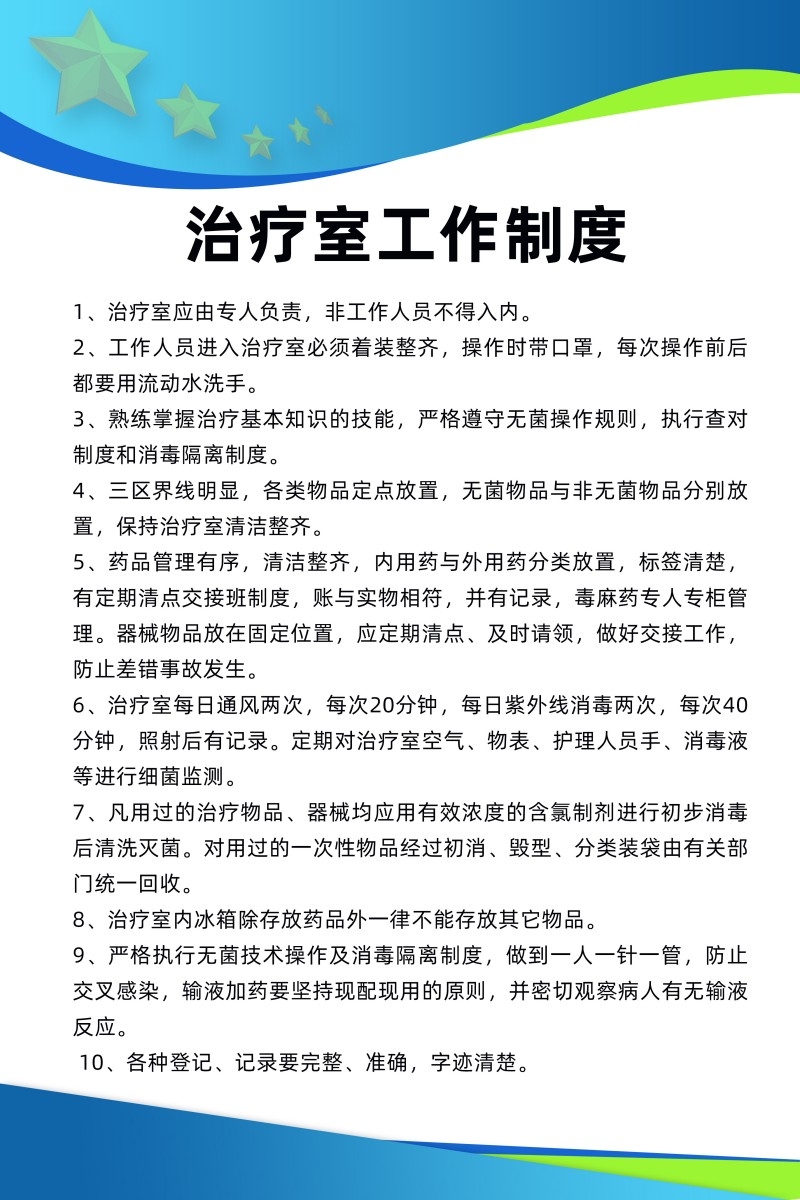 治疗室工作制度

1、治疗室应由专人负责，非工作人员不得入内。

2、工作人员进入治疗室必须着装整齐，操作时带口罩，每次操作前后都要用流动水洗手。

3、熟练掌握治疗基本知识的技能，严格遵守无菌操作规则，执行查对制度和消毒隔离制度。

4、三区界线明显，各类物品定点放置，无菌物品与非无菌物品分别放置，保持治疗室清洁整齐。

5、药品管理有序，清洁整齐，内用药与外用药分类放置，标签清楚，有定期清点交接班制度，账与实物相符，并有记录，毒麻药专人专柜管理。器械物品放在固定位置，应定期清点、及时请领，做好交接工作，防止差错事故发生。

6、治疗室每日通风两次，每次20分钟，每日紫外线消毒两次，每次40分钟，照射后有记录。定期对治疗室空气、物表、护理人员手、消毒液等进行细菌监测。

7、凡用过的治疗物品、器械均应用有效浓度的含氯制剂进行初步消毒后清洗灭菌。对用过的一次性物品经过初消、毁型、分类装袋由有关部门统一回收。

8、治疗室内冰箱除存放药品外一律不能存放其它物品。

9、严格执行无菌技术操作及消毒隔离制度，做到一人一针一管，防止交叉感染，输液加药要坚持现配现用的原则，并密切观察病人有无输液反应。

10、各种登记、记录要完整、准确，字迹清楚。